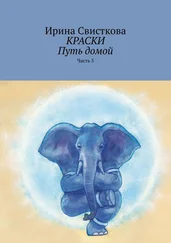 Ирина Свисткова
КРАСКИ
Путь домой
Часть 5